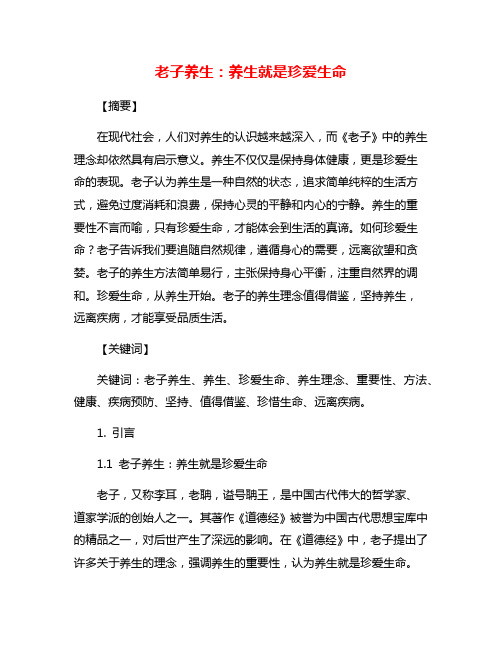 老子养生：养生就是珍爱生命

【摘要】

在现代社会，人们对养生的认识越来越深入，而《老子》中的养生理念却依然具有启示意义。养生不仅仅是保持身体健康，更是珍爱生命的表现。老子认为养生是一种自然的状态，追求简单纯粹的生活方式，避免过度消耗和浪费，保持心灵的平静和内心的宁静。养生的重要性不言而喻，只有珍爱生命，才能体会到生活的真谛。如何珍爱生命？老子告诉我们要追随自然规律，遵循身心的需要，远离欲望和贪婪。老子的养生方法简单易行，主张保持身心平衡，注重自然界的调和。珍爱生命，从养生开始。老子的养生理念值得借鉴，坚持养生，远离疾病，才能享受品质生活。

【关键词】

关键词：老子养生、养生、珍爱生命、养生理念、重要性、方法、健康、疾病预防、坚持、值得借鉴、珍惜生命、远离疾病。

1. 引言

1.1 老子养生：养生就是珍爱生命

老子，又称李耳，老聃，谥号聃王，是中国古代伟大的哲学家、道家学派的创始人之一。其著作《道德经》被誉为中国古代思想宝库中的精品之一，对后世产生了深远的影响。在《道德经》中，老子提出了许多关于养生的理念，强调养生的重要性，认为养生就是珍爱生命。